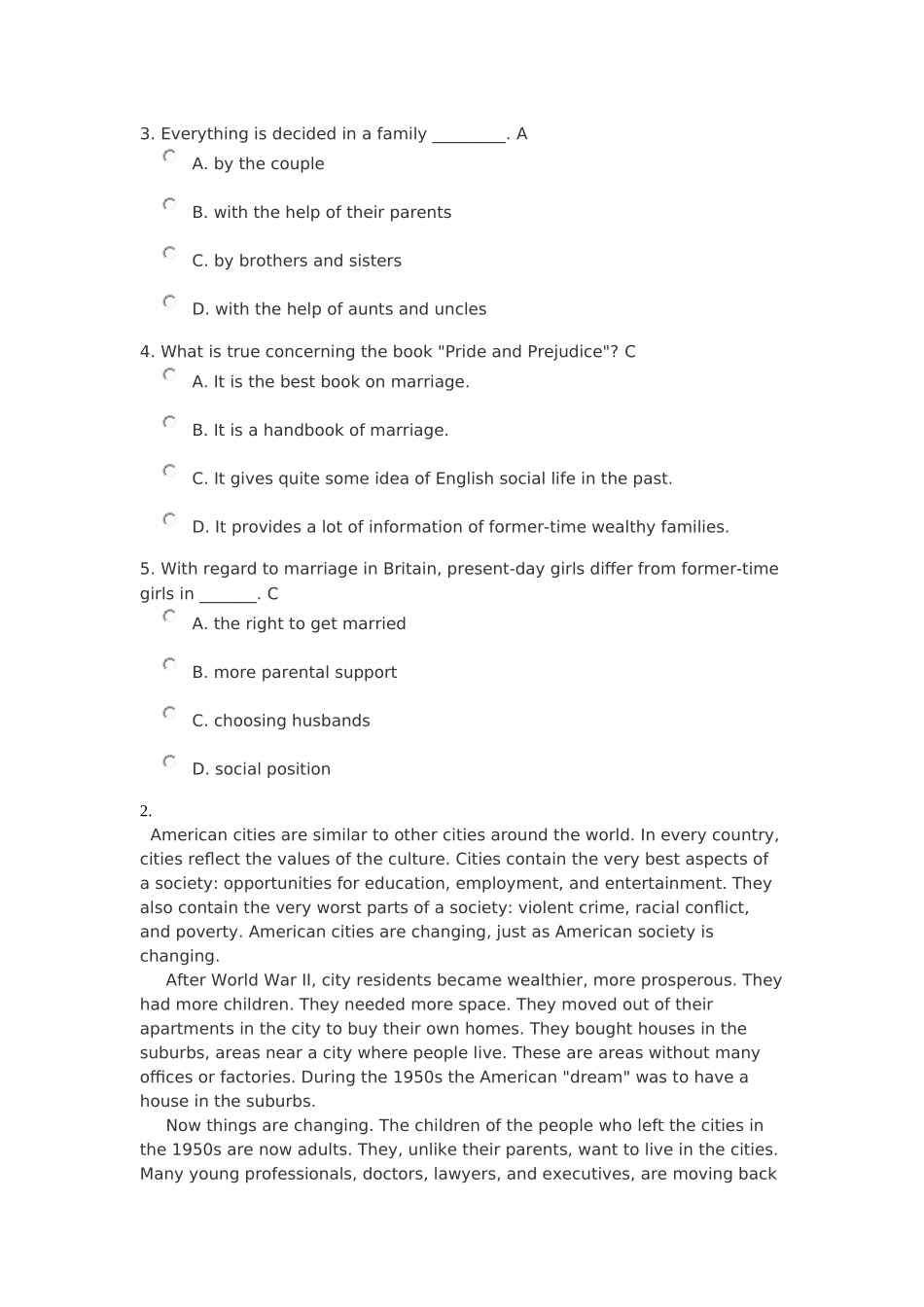 3. Everything is decided in a family _________. A

A. by the couple

B. with the help of their parents

C. by brothers and sisters

D. with the help of aunts and uncles

4. What is true concerning the book "Pride and Prejudice"? C

A. It is the best book on marriage.

B. It is a handbook of marriage.

C. It gives quite some idea of English social life in the past.

D. It provides a lot of information of former-time wealthy families.

5. With regard to marriage in Britain, present-day girls differ from former-time girls in _______. C

A. the right to get married

B. more parental support

C. choosing husbands

D. social position

2.

American cities are similar to other cities around the world. In every country, cities reflect the values of the culture. Cities contain the very best aspects of a society: opportunities for education, employment, and entertainment. They also contain the very worst parts of a society: violent crime, racial conflict, and poverty. American cities are changing, just as American society is changing.

After World War II, city residents became wealthier, more prosperous. They had more children. They needed more space. They moved out of their apartments in the city to buy their own homes. They bought houses in the suburbs, areas near a city where people live. These are areas without many offices or factories. During the 1950s the American "dream" was to have a house in the suburbs.

Now things are changing. The children of the people who left the cities in the 1950s are now adults. They, unlike their parents, want to live in the cities. Many young professionals, doctors, lawyers, and executives, are moving back